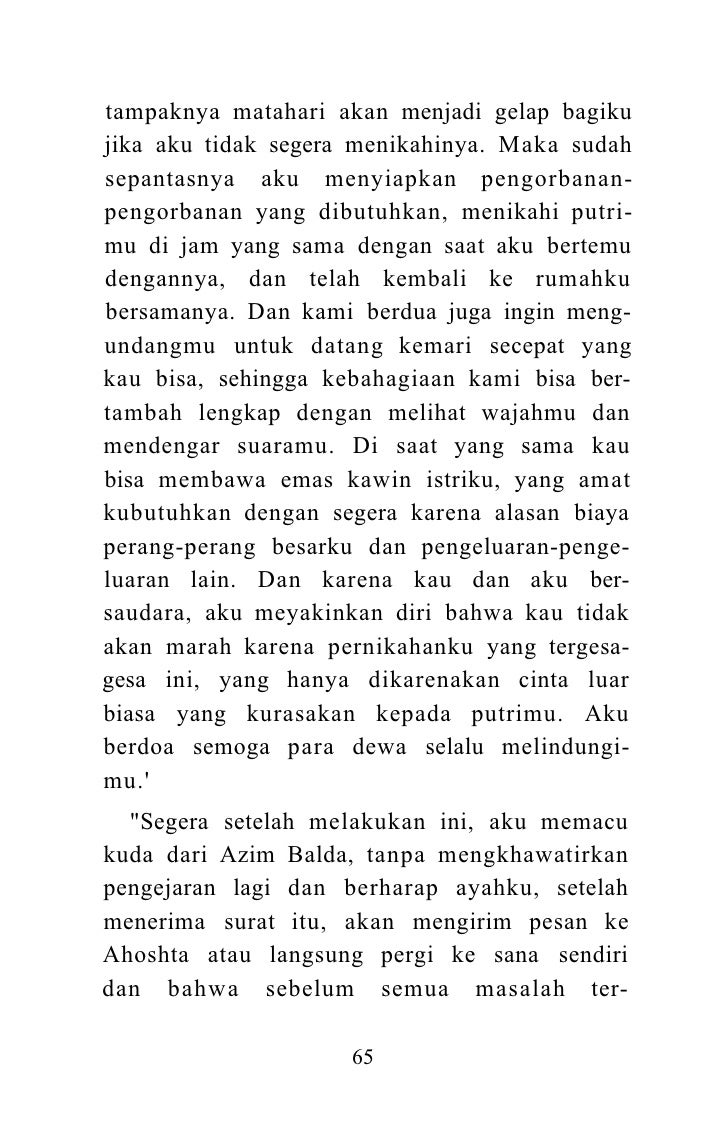 tampaknya matahari akan menjadi gelap bagiku jika aku tidak segera menikahinya. Maka sudah sepantasnya aku menyiapkan pengorbanan-pengorbanan yang dibutuhkan, menikahi putrimu di jam yang sama dengan saat aku bertemu dengannya, dan telah kembali ke rumahku bersamanya. Dan kami berdua juga ingin mengundangmu untuk datang kemari secepat yang kau bisa, sehingga kebahagiaan kami bisa bertambah lengkap dengan melihat wajahmu dan mendengar suaramu. Di saat yang sama kau bisa membawa emas kawin istriku, yang amat kubutuhkan dengan segera karena alasan biaya perang-perang besarku dan pengeluaran-pengeluaran lain. Dan karena kau dan aku bersaudara, aku meyakinkan diri bahwa kau tidak akan marah karena pernikahanku yang tergesa-gesa ini, yang hanya dikarenakan cinta luar biasa yang kurasakan kepada putrimu. Aku berdoa semoga para dewa selalu melindungimu.'

"Segera setelah melakukan ini, aku memacu kuda dari Azim Balda, tanpa mengkhawatirkan pengejaran lagi dan berharap ayahku, setelah menerima surat itu, akan mengirim pesan ke Ahoshta atau langsung pergi ke sana sendiri dan bahwa sebelum semua masalah ter-

65